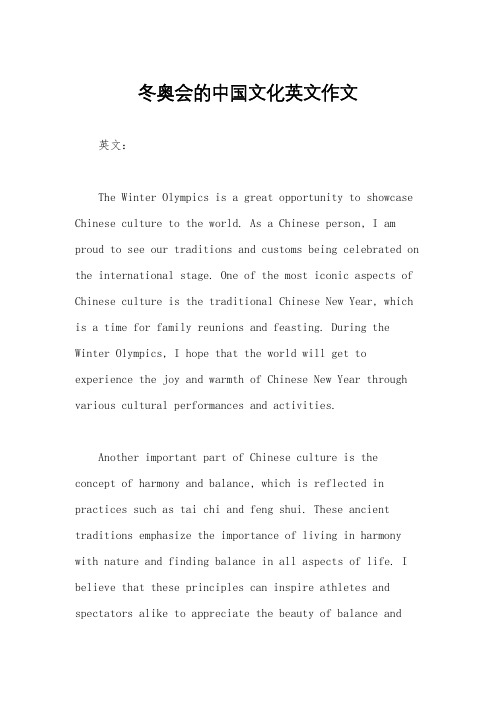 冬奥会的中国文化英文作文

英文：

The Winter Olympics is a great opportunity to showcase Chinese culture to the world. As a Chinese person, I am proud to see our traditions and customs being celebrated on the international stage. One of the most iconic aspects of Chinese culture is the traditional Chinese New Year, which is a time for family reunions and feasting. During the Winter Olympics, I hope that the world will get to experience the joy and warmth of Chinese New Year through various cultural performances and activities.

Another important part of Chinese culture is the concept of harmony and balance, which is reflected in practices such as tai chi and feng shui. These ancient traditions emphasize the importance of living in harmony with nature and finding balance in all aspects of life. I believe that these principles can inspire athletes and spectators alike to appreciate the beauty of balance and